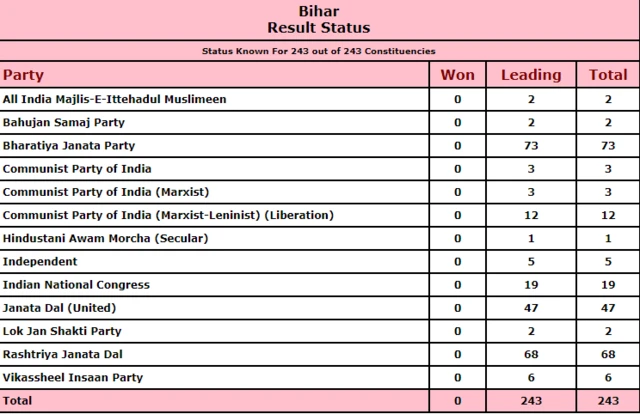 Bihar
Result Status

Status Known For 243 out of 243 Constituencies

| Party | Won | Leading | Total |
|---|---|---|---|
| All India Majlis-E-Ittehadul Muslimeen | 0 | 2 | 2 |
| Bahujan Samaj Party | 0 | 2 | 2 |
| Bharatiya Janata Party | 0 | 73 | 73 |
| Communist Party of India | 0 | 3 | 3 |
| Communist Party of India (Marxist) | 0 | 3 | 3 |
| Communist Party of India (Marxist-Leninist) (Liberation) | 0 | 12 | 12 |
| Hindustani Awam Morcha (Secular) | 0 | 1 | 1 |
| Independent | 0 | 5 | 5 |
| Indian National Congress | 0 | 19 | 19 |
| Janata Dal (United) | 0 | 47 | 47 |
| Lok Jan Shakti Party | 0 | 2 | 2 |
| Rashtriya Janata Dal | 0 | 68 | 68 |
| Vikassheel Insaan Party | 0 | 6 | 6 |
| Total | 0 | 243 | 243 |